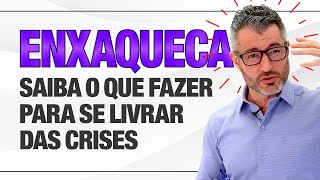 ENXAQUECA

SAIBA O QUE FAZER PARA SE LIVRAR DAS CRISES